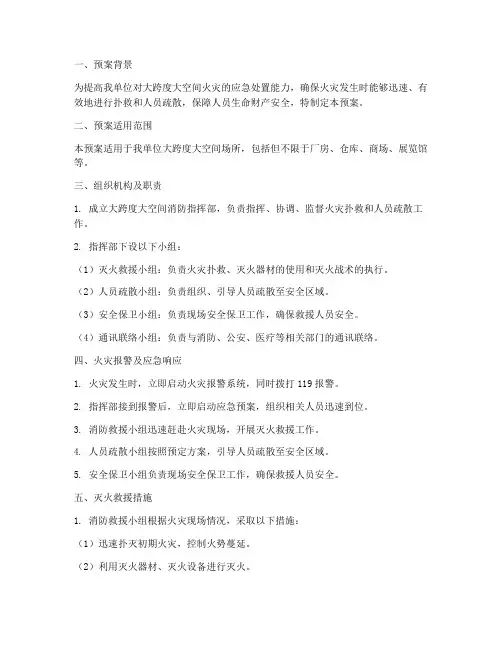 一、预案背景

为提高我单位对大跨度大空间火灾的应急处置能力，确保火灾发生时能够迅速、有效地进行扑救和人员疏散，保障人员生命财产安全，特制定本预案。

二、预案适用范围

本预案适用于我单位大跨度大空间场所，包括但不限于厂房、仓库、商场、展览馆等。

三、组织机构及职责

1. 成立大跨度大空间消防指挥部，负责指挥、协调、监督火灾扑救和人员疏散工作。

2. 指挥部下设以下小组：

（1）灭火救援小组：负责火灾扑救、灭火器材的使用和灭火战术的执行。

（2）人员疏散小组：负责组织、引导人员疏散至安全区域。

（3）安全保卫小组：负责现场安全保卫工作，确保救援人员安全。

（4）通讯联络小组：负责与消防、公安、医疗等相关部门的通讯联络。

四、火灾报警及应急响应

1. 火灾发生时，立即启动火灾报警系统，同时拨打 119 报警。

2. 指挥部接到报警后，立即启动应急预案，组织相关人员迅速到位。

3. 消防救援小组迅速赶赴火灾现场，开展灭火救援工作。

4. 人员疏散小组按照预定方案，引导人员疏散至安全区域。

5. 安全保卫小组负责现场安全保卫工作，确保救援人员安全。

五、灭火救援措施

1. 消防救援小组根据火灾现场情况，采取以下措施：

（1）迅速扑灭初期火灾，控制火势蔓延。

（2）利用灭火器材、灭火设备进行灭火。